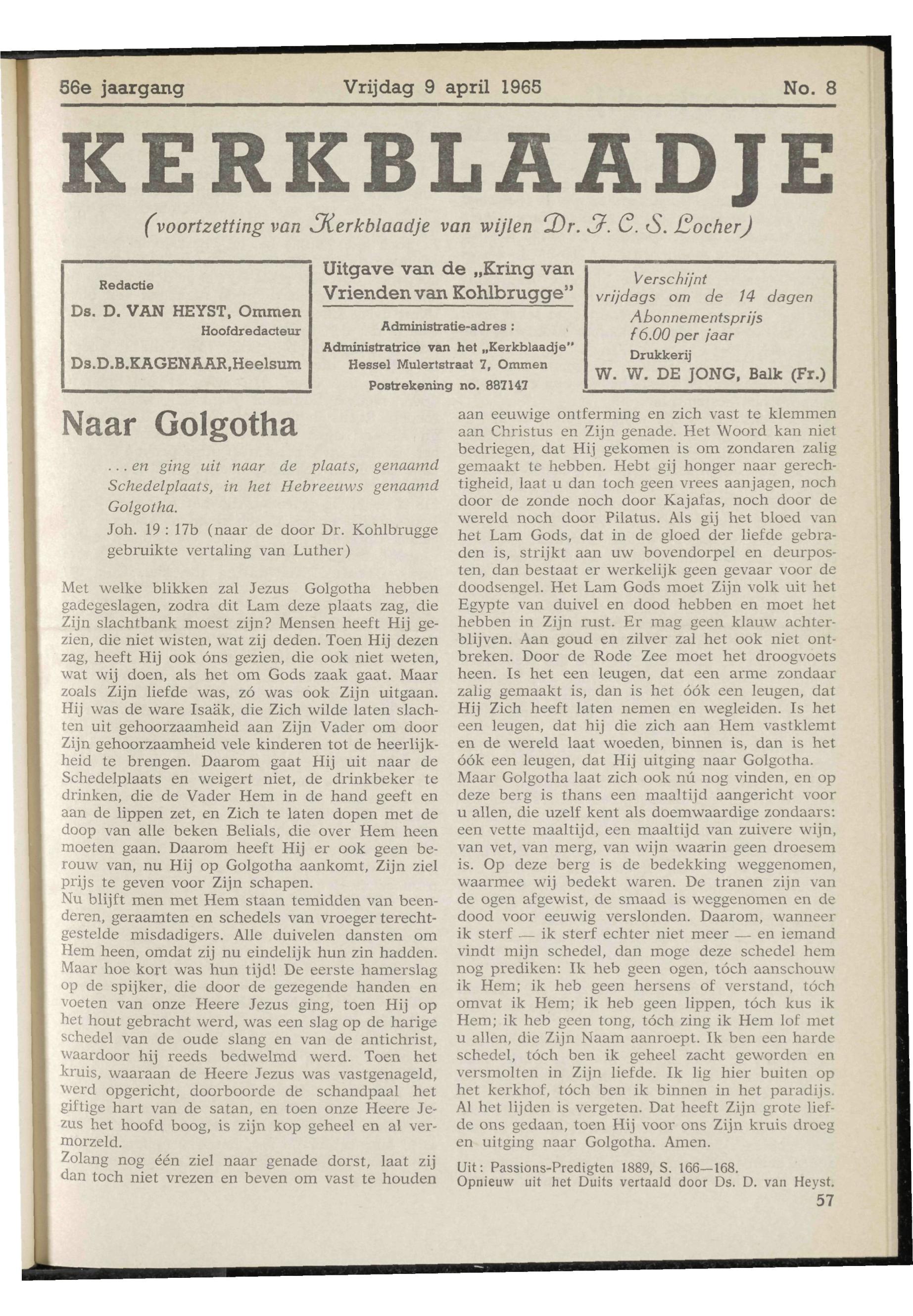 56e jaargang Vrijdag 9 april 1965 No. 8

KERKBLAADJE

(voortzetting van Kerkblaadje van wijlen Dr. J. C. S. Locher)

Redactie
Ds. D. VAN HEYST, Ommen
Hoofdredacteur
Ds.D.B.KAGENAAR,Heelsum

Uitgave van de „Kring van Vrienden van Kohlbrugge"
Administratie-adres :
Administratrice van het „Kerkblaadje"
Hessel Mulertstraat 7, Ommen
Postrekening no. 887147

Verschijnt
vrijdags om de 14 dagen
Abonnementsprijs
f 6.00 per jaar
Drukkerij
W. W. DE JONG, Balk (Fr.)

Naar Golgotha

... en ging uit naar de plaats, genaamd Schedelplaats, in het Hebreeuws genaamd Golgotha.
Joh. 19 : 17b (naar de door Dr. Kohlbrugge gebruikte vertaling van Luther)

Met welke blikken zal Jezus Golgotha hebben gadegeslagen, zodra dit Lam deze plaats zag, die Zijn slachtbank moest zijn? Mensen heeft Hij gezien, die niet wisten, wat zij deden. Toen Hij dezen zag, heeft Hij ook óns gezien, die ook niet weten, wat wij doen, als het om Gods zaak gaat. Maar zoals Zijn liefde was, zó was ook Zijn uitgaan. Hij was de ware Isaäk, die Zich wilde laten slachten uit gehoorzaamheid aan Zijn Vader om door Zijn gehoorzaamheid vele kinderen tot de heerlijkheid te brengen. Daarom gaat Hij uit naar de Schedelplaats en weigert niet, de drinkbeker te drinken, die de Vader Hem in de hand geeft en aan de lippen zet, en Zich te laten dopen met de doop van alle beken Belials, die over Hem heen moeten gaan. Daarom heeft Hij er ook geen berouw van, nu Hij op Golgotha aankomt, Zijn ziel prijs te geven voor Zijn schapen.
Nu blijft men met Hem staan temidden van beenderen, geraamten en schedels van vroeger terechtgestelde misdadigers. Alle duivelen dansten om Hem heen, omdat zij nu eindelijk hun zin hadden. Maar hoe kort was hun tijd! De eerste hamerslag op de spijker, die door de gezegende handen en voeten van onze Heere Jezus ging, toen Hij op het hout gebracht werd, was een slag op de harige schedel van de oude slang en van de antichrist, waardoor hij reeds bedwelmd werd. Toen het kruis, waaraan de Heere Jezus was vastgenageld, werd opgericht, doorboorde de schandpaal het giftige hart van de satan, en toen onze Heere Jezus het hoofd boog, is zijn kop geheel en al vermorzeld.
Zolang nog één ziel naar genade dorst, laat zij dan toch niet vrezen en beven om vast te houden aan eeuwige ontferming en zich vast te klemmen aan Christus en Zijn genade. Het Woord kan niet bedriegen, dat Hij gekomen is om zondaren zalig gemaakt te hebben. Hebt gij honger naar gerechtigheid, laat u dan toch geen vrees aanjagen, noch door de zonde noch door Kajafas, noch door de wereld noch door Pilatus. Als gij het bloed van het Lam Gods, dat in de gloed der liefde gebraden is, strijkt aan uw bovendorpel en deurposten, dan bestaat er werkelijk geen gevaar voor de doodsengel. Het Lam Gods moet Zijn volk uit het Egypte van duivel en dood hebben en moet het hebben in Zijn rust. Er mag geen klauw achterblijven. Aan goud en zilver zal het ook niet ontbreken. Door de Rode Zee moet het droogvoets heen. Is het een leugen, dat een arme zondaar zalig gemaakt is, dan is het óók een leugen, dat Hij Zich heeft laten nemen en wegleiden. Is het een leugen, dat hij die zich aan Hem vastklemt en de wereld laat woeden, binnen is, dan is het óók een leugen, dat Hij uitging naar Golgotha.
Maar Golgotha laat zich ook nú nog vinden, en op deze berg is thans een maaltijd aangericht voor u allen, die uzelf kent als doemwaardige zondaars: een vette maaltijd, een maaltijd van zuivere wijn, van vet, van merg, van wijn waarin geen droesem is. Op deze berg is de bedekking weggenomen, waarmee wij bedekt waren. De tranen zijn van de ogen afgewist, de smaad is weggenomen en de dood voor eeuwig verslonden. Daarom, wanneer ik sterf — ik sterf echter niet meer — en iemand vindt mijn schedel, dan moge deze schedel hem nog prediken: Ik heb geen ogen, tóch aanschouw ik Hem; ik heb geen hersens of verstand, tóch omvat ik Hem; ik heb geen lippen, tóch kus ik Hem; ik heb geen tong, tóch zing ik Hem lof met u allen, die Zijn Naam aanroept. Ik ben een harde schedel, tóch ben ik geheel zacht geworden en versmolten in Zijn liefde. Ik lig hier buiten op het kerkhof, tóch ben ik binnen in het paradijs. Al het lijden is vergeten. Dat heeft Zijn grote liefde ons gedaan, toen Hij voor ons Zijn kruis droeg en uitging naar Golgotha. Amen.

Uit: Passions-Predigten 1889, S. 166—168.
Opnieuw uit het Duits vertaald door Ds. D. van Heyst.

57